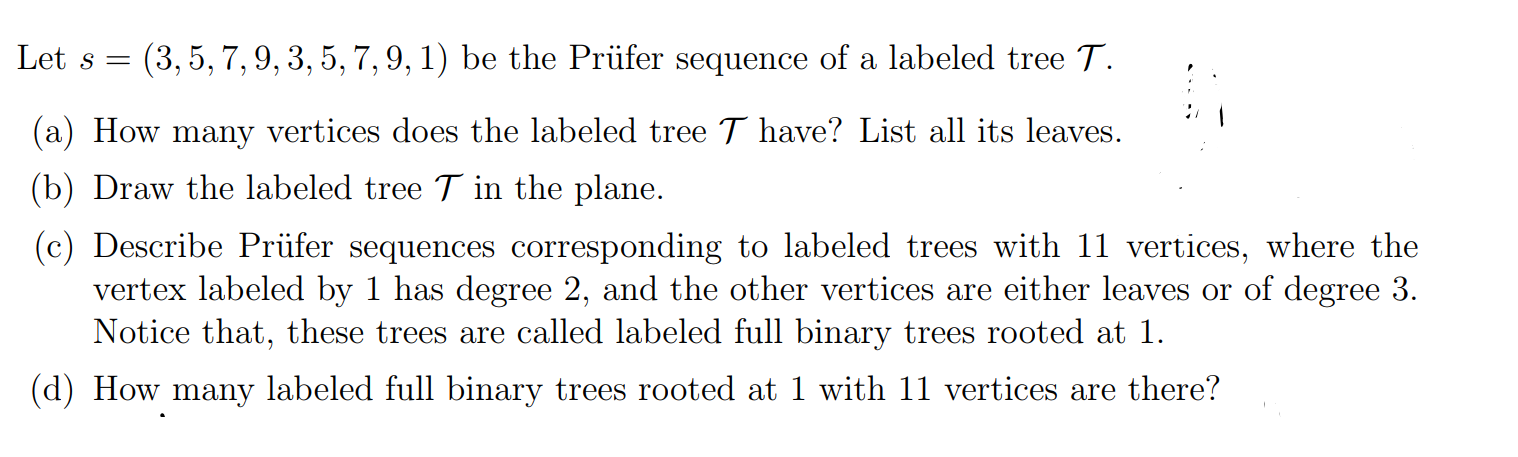 Let $s = (3, 5, 7, 9, 3, 5, 7, 9, 1)$ be the Prüfer sequence of a labeled tree $\mathcal{T}$.

(a) How many vertices does the labeled tree $\mathcal{T}$ have? List all its leaves.

(b) Draw the labeled tree $\mathcal{T}$ in the plane.

(c) Describe Prüfer sequences corresponding to labeled trees with 11 vertices, where the vertex labeled by 1 has degree 2, and the other vertices are either leaves or of degree 3. Notice that, these trees are called labeled full binary trees rooted at 1.

(d) How many labeled full binary trees rooted at 1 with 11 vertices are there?